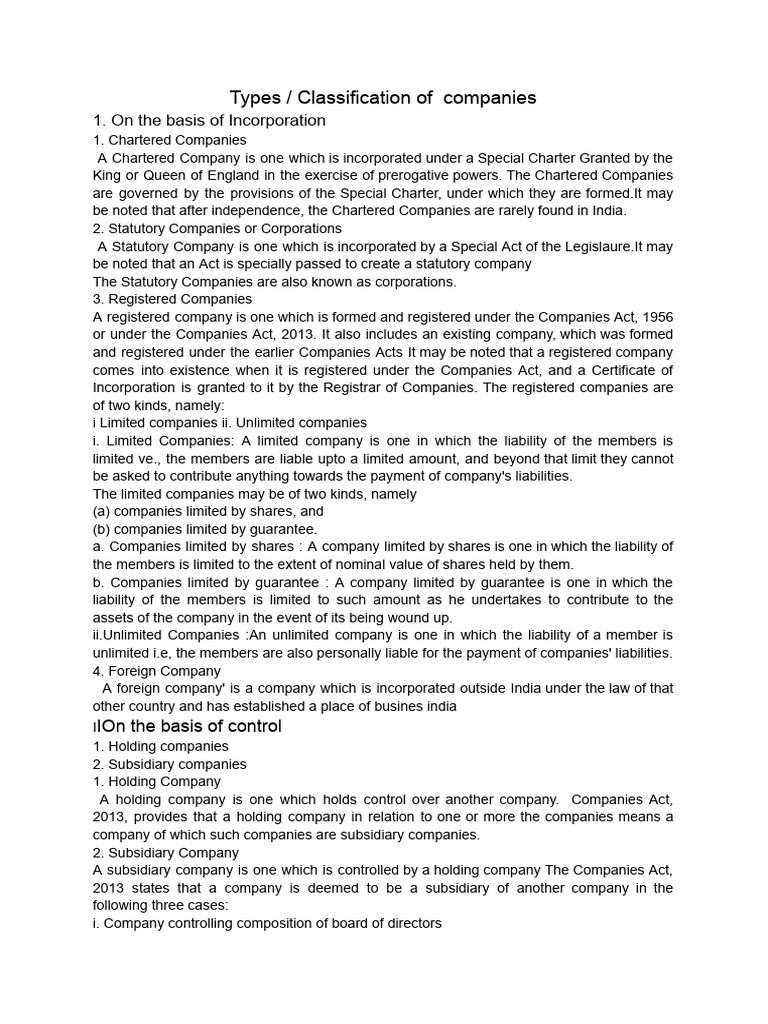 Types / Classification of companies

1. On the basis of Incorporation

1. Chartered Companies

A Chartered Company is one which is incorporated under a Special Charter Granted by the King or Queen of England in the exercise of prerogative powers. The Chartered Companies are governed by the provisions of the Special Charter, under which they are formed.It may be noted that after independence, the Chartered Companies are rarely found in India.

2. Statutory Companies or Corporations

A Statutory Company is one which is incorporated by a Special Act of the Legislaure.It may be noted that an Act is specially passed to create a statutory company

The Statutory Companies are also known as corporations.

3. Registered Companies

A registered company is one which is formed and registered under the Companies Act, 1956 or under the Companies Act, 2013. It also includes an existing company, which was formed and registered under the earlier Companies Acts It may be noted that a registered company comes into existence when it is registered under the Companies Act, and a Certificate of Incorporation is granted to it by the Registrar of Companies. The registered companies are of two kinds, namely:

i Limited companies ii. Unlimited companies

i. Limited Companies: A limited company is one in which the liability of the members is limited ve., the members are liable upto a limited amount, and beyond that limit they cannot be asked to contribute anything towards the payment of company's liabilities.

The limited companies may be of two kinds, namely

(a) companies limited by shares, and

(b) companies limited by guarantee.

a. Companies limited by shares : A company limited by shares is one in which the liability of the members is limited to the extent of nominal value of shares held by them.

b. Companies limited by guarantee : A company limited by guarantee is one in which the liability of the members is limited to such amount as he undertakes to contribute to the assets of the company in the event of its being wound up.

ii.Unlimited Companies :An unlimited company is one in which the liability of a member is unlimited i.e, the members are also personally liable for the payment of companies' liabilities.

4. Foreign Company

A foreign company' is a company which is incorporated outside India under the law of that other country and has established a place of busines india

IIOn the basis of control

1. Holding companies

2. Subsidiary companies

1. Holding Company

A holding company is one which holds control over another company. Companies Act, 2013, provides that a holding company in relation to one or more the companies means a company of which such companies are subsidiary companies.

2. Subsidiary Company

A subsidiary company is one which is controlled by a holding company The Companies Act, 2013 states that a company is deemed to be a subsidiary of another company in the following three cases:

i. Company controlling composition of board of directors